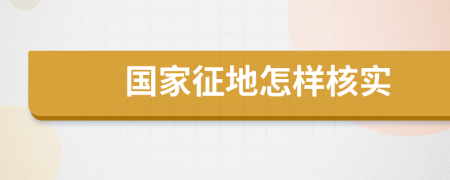 国家征地怎样核实